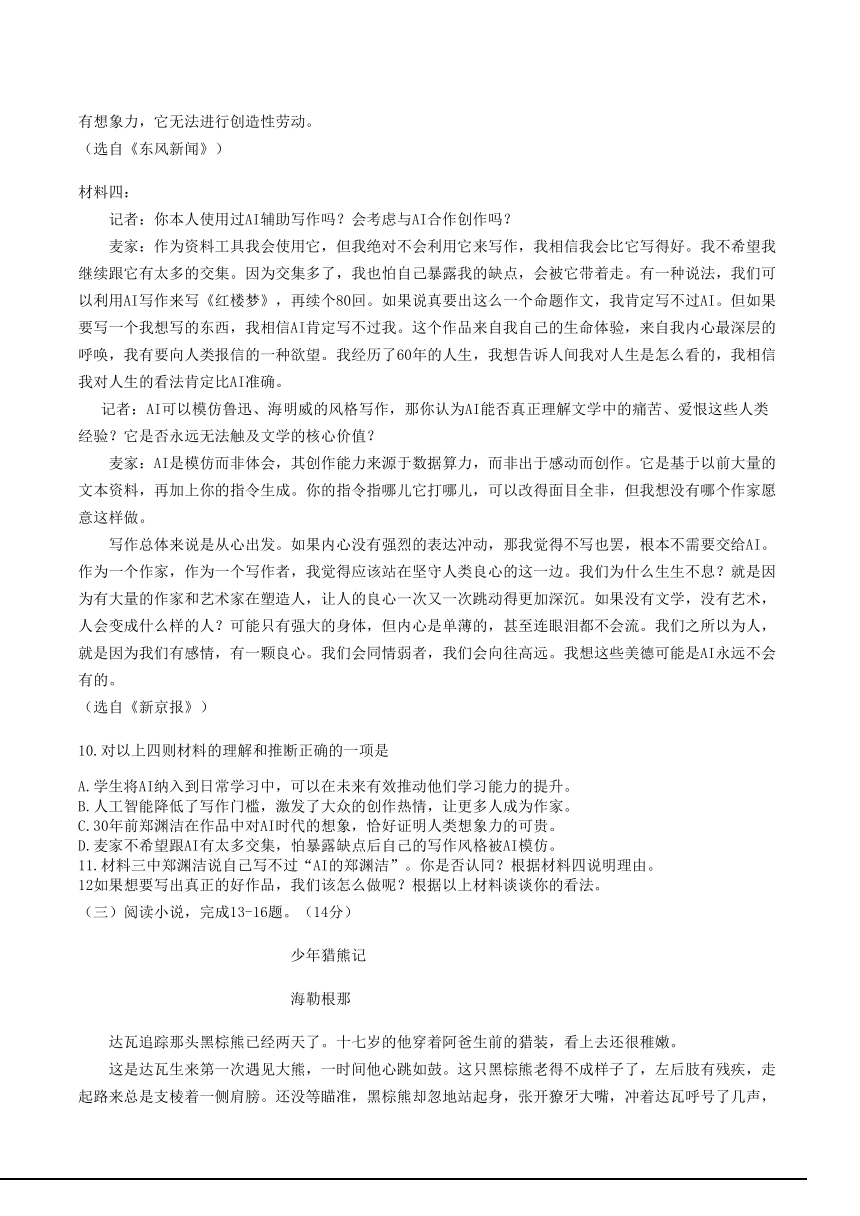 有想象力，它无法进行创造性劳动。
（选自《东风新闻》）

材料四：

记者：你本人使用过AI辅助写作吗？会考虑与AI合作创作吗？

麦家：作为资料工具我会使用它，但我绝对不会利用它来写作，我相信我会比它写得好。我不希望我继续跟它有太多的交集。因为交集多了，我也怕自己暴露我的缺点，会被它带着走。有一种说法，我们可以利用AI写作来写《红楼梦》，再续个80回。如果说真要出这么一个命题作文，我肯定写不过AI。但如果要写一个我想写的东西，我相信AI肯定写不过我。这个作品来自我自己的生命体验，来自我内心最深层的呼唤，我有要向人类报信的一种欲望。我经历了60年的人生，我想告诉人间我对人生是怎么看的，我相信我对人生的看法肯定比AI准确。

记者：AI可以模仿鲁迅、海明威的风格写作，那你认为AI能否真正理解文学中的痛苦、爱恨这些人类经验？它是否永远无法触及文学的核心价值？

麦家：AI是模仿而非体会，其创作能力来源于数据算力，而非出于感动而创作。它是基于以前大量的文本资料，再加上你的指令生成。你的指令指哪儿它打哪儿，可以改得面目全非，但我想没有哪个作家愿意这样做。

写作总体来说是从心出发。如果内心没有强烈的表达冲动，那我觉得不写也罢，根本不需要交给AI。作为一个作家，作为一个写作者，我觉得应该站在坚守人类良心的这一边。我们为什么生生不息？就是因为有大量的作家和艺术家在塑造人，让人的良心一次又一次跳动得更加深沉。如果没有文学，没有艺术，人会变成什么样的人？可能只有强大的身体，但内心是单薄的，甚至连眼泪都不会流。我们之所以为人，就是因为我们有感情，有一颗良心。我们会同情弱者，我们会向往高远。我想这些美德可能是AI永远不会有的。
（选自《新京报》）

10.对以上四则材料的理解和推断正确的一项是

A.学生将AI纳入到日常学习中，可以在未来有效推动他们学习能力的提升。
B.人工智能降低了写作门槛，激发了大众的创作热情，让更多人成为作家。
C.30年前郑渊洁在作品中对AI时代的想象，恰好证明人类想象力的可贵。
D.麦家不希望跟AI有太多交集，怕暴露缺点后自己的写作风格被AI模仿。
11.材料三中郑渊洁说自己写不过“AI的郑渊洁”。你是否认同？根据材料四说明理由。
12如果想要写出真正的好作品，我们该怎么做呢？根据以上材料谈谈你的看法。
（三）阅读小说，完成13-16题。（14分）

少年猎熊记

海勒根那

达瓦追踪那头黑棕熊已经两天了。十七岁的他穿着阿爸生前的猎装，看上去还很稚嫩。

这是达瓦生来第一次遇见大熊，一时间他心跳如鼓。这只黑棕熊老得不成样子了，左后肢有残疾，走起路来总是支棱着一侧肩膀。还没等瞄准，黑棕熊却忽地站起身，张开獠牙大嘴，冲着达瓦呼号了几声，